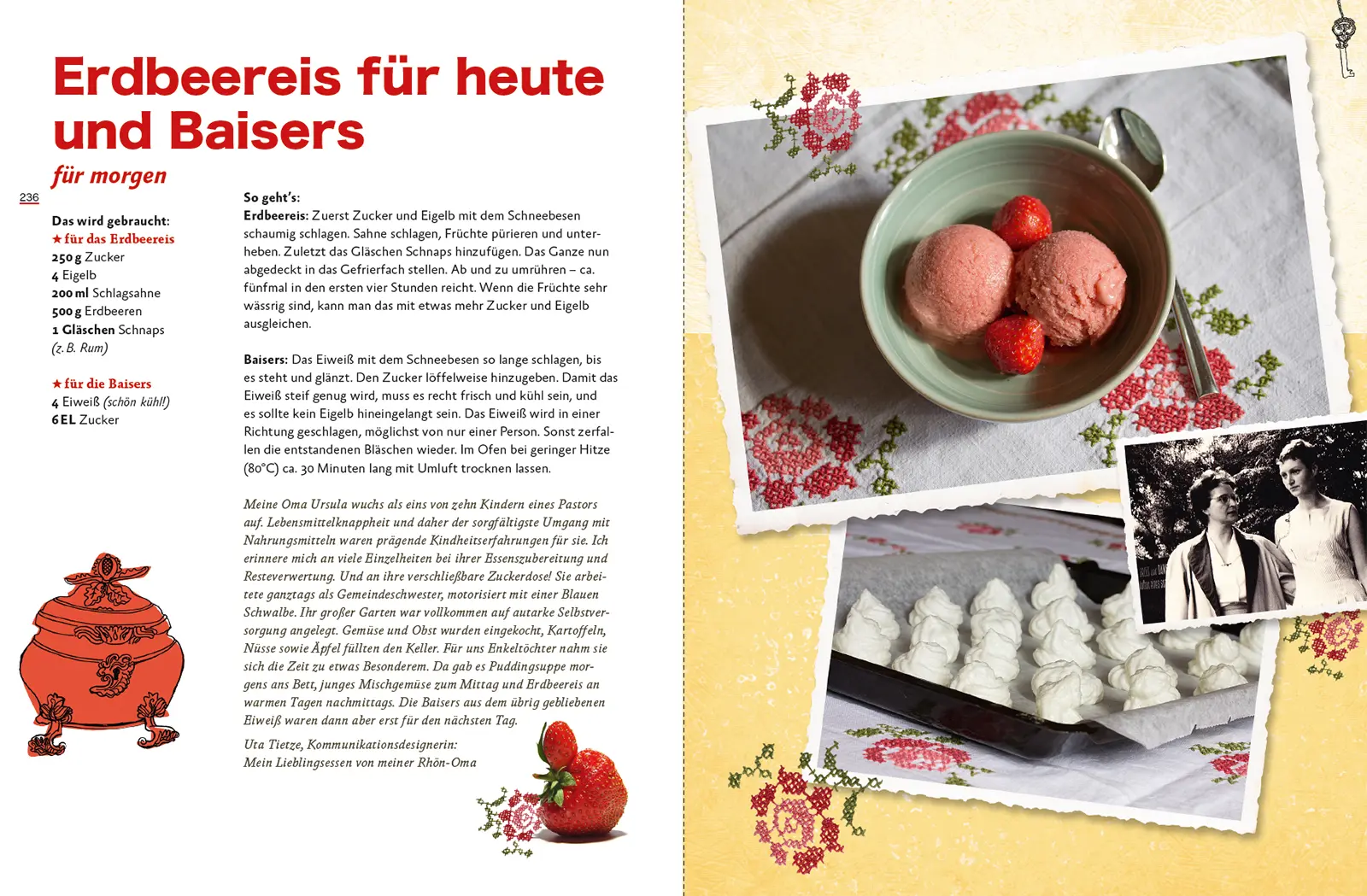 Erdbeereis für heute und Baisers

für morgen

236

Das wird gebraucht:
★ für das Erdbeereis
250 g Zucker
4 Eigelb
200 ml Schlagsahne
500 g Erdbeeren
1 Gläschen Schnaps (z. B. Rum)

★ für die Baisers
4 Eiweiß (schön kühl!)
6 EL Zucker

So geht's:
Erdbeereis: Zuerst Zucker und Eigelb mit dem Schneebesen schaumig schlagen. Sahne schlagen, Früchte pürieren und unterheben. Zuletzt das Gläschen Schnaps hinzufügen. Das Ganze nun abgedeckt in das Gefrierfach stellen. Ab und zu umrühren – ca. fünfmal in den ersten vier Stunden reicht. Wenn die Früchte sehr wässrig sind, kann man das mit etwas mehr Zucker und Eigelb ausgleichen.

Baisers: Das Eiweiß mit dem Schneebesen so lange schlagen, bis es steht und glänzt. Den Zucker löffelweise hinzugeben. Damit das Eiweiß steif genug wird, muss es recht frisch und kühl sein, und es sollte kein Eigelb hineingelangt sein. Das Eiweiß wird in einer Richtung geschlagen, möglichst von nur einer Person. Sonst zerfallen die entstandenen Bläschen wieder. Im Ofen bei geringer Hitze (80°C) ca. 30 Minuten lang mit Umluft trocknen lassen.

Meine Oma Ursula wuchs als eins von zehn Kindern eines Pastors auf. Lebensmittelknappheit und daher der sorgfältigste Umgang mit Nahrungsmitteln waren prägende Kindheitserfahrungen für sie. Ich erinnere mich an viele Einzelheiten bei ihrer Essenszubereitung und Resteverwertung. Und an ihre verschließbare Zuckerdose! Sie arbeitete ganztags als Gemeindeschwester, motorisiert mit einer Blauen Schwalbe. Ihr großer Garten war vollkommen auf autarke Selbstversorgung angelegt. Gemüse und Obst wurden eingekocht, Kartoffeln, Nüsse sowie Äpfel füllten den Keller. Für uns Enkeltöchter nahm sie sich die Zeit zu etwas Besonderem. Da gab es Puddingsuppe morgens ans Bett, junges Mischgemüse zum Mittag und Erdbeereis an warmen Tagen nachmittags. Die Baisers aus dem übrig gebliebenen Eiweiß waren dann aber erst für den nächsten Tag.

Uta Tietze, Kommunikationsdesignerin:
Mein Lieblingsessen von meiner Rhön-Oma